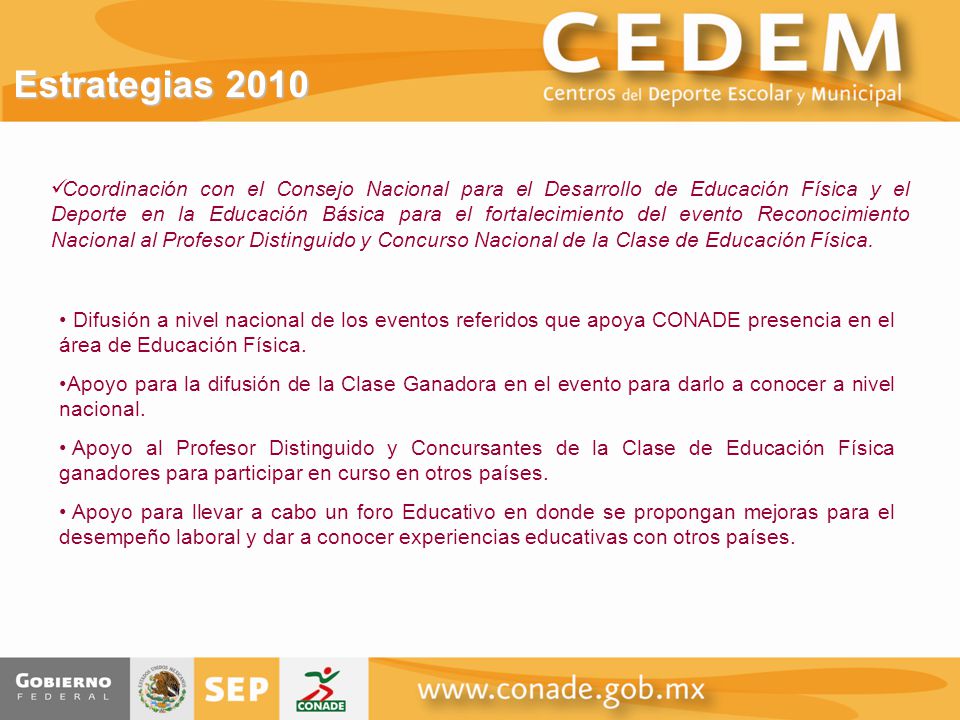 Estrategias 2010

CEDEM
Centros del Deporte Escolar y Municipal

✓Coordinación con el Consejo Nacional para el Desarrollo de Educación Física y el Deporte en la Educación Básica para el fortalecimiento del evento Reconocimiento Nacional al Profesor Distinguido y Concurso Nacional de la Clase de Educación Física.

• Difusión a nivel nacional de los eventos referidos que apoya CONADE presencia en el área de Educación Física.

•Apoyo para la difusión de la Clase Ganadora en el evento para darlo a conocer a nivel nacional.

• Apoyo al Profesor Distinguido y Concursantes de la Clase de Educación Física ganadores para participar en curso en otros países.

• Apoyo para llevar a cabo un foro Educativo en donde se propongan mejoras para el desempeño laboral y dar a conocer experiencias educativas con otros países.

GOBIERNO FEDERAL

ESTADOS UNIDOS MEXICANOS

SEP

CONADE

www.conade.gob.mx